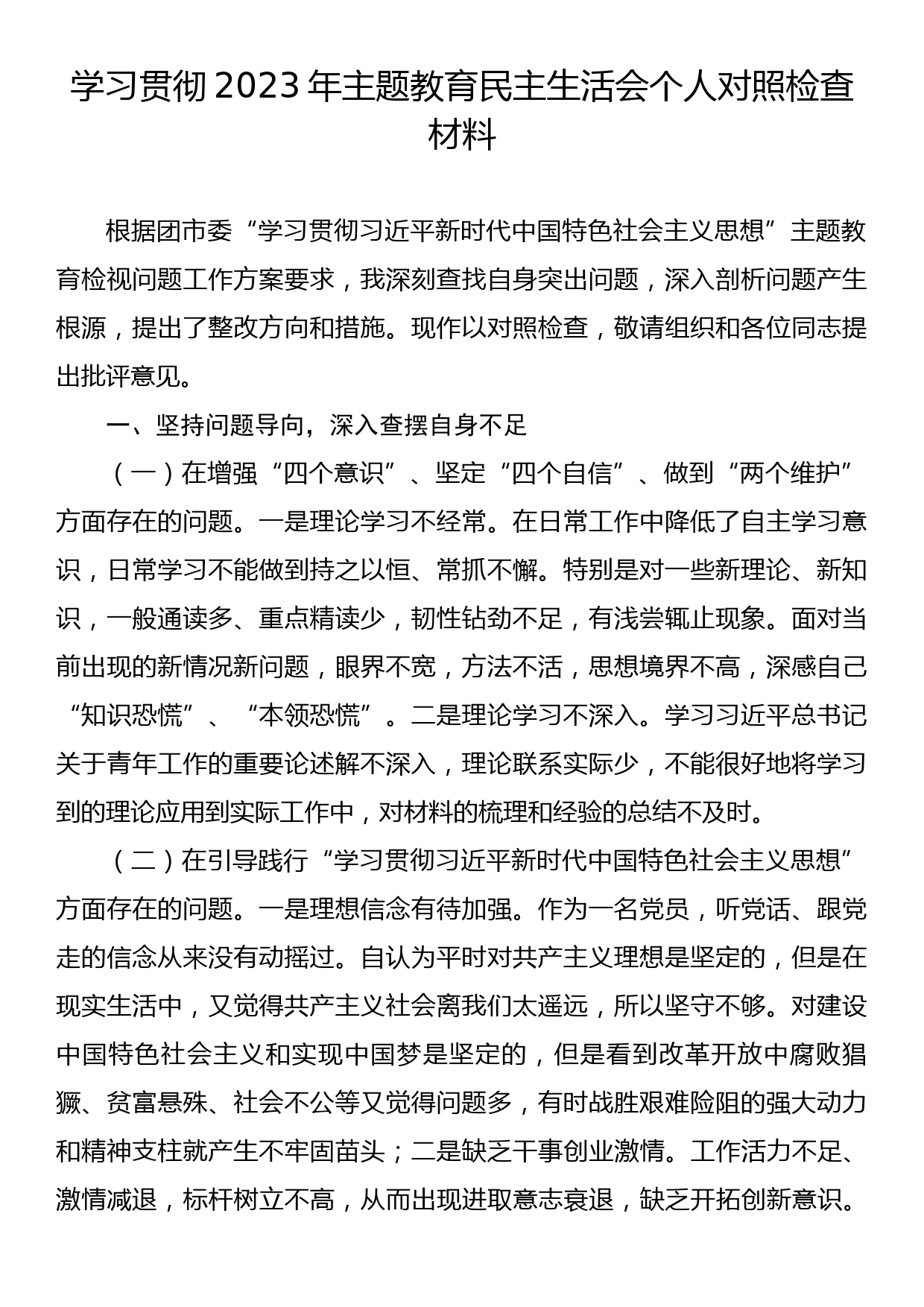 学习贯彻2023年主题教育民主生活会个人对照检查材料

根据团市委“学习贯彻习近平新时代中国特色社会主义思想”主题教育检视问题工作方案要求，我深刻查找自身突出问题，深入剖析问题产生根源，提出了整改方向和措施。现作以对照检查，敬请组织和各位同志提出批评意见。

一、坚持问题导向，深入查摆自身不足

（一）在增强“四个意识”、坚定“四个自信”、做到“两个维护”方面存在的问题。一是理论学习不经常。在日常工作中降低了自主学习意识，日常学习不能做到持之以恒、常抓不懈。特别是对一些新理论、新知识，一般通读多、重点精读少，韧性钻劲不足，有浅尝辄止现象。面对当前出现的新情况新问题，眼界不宽，方法不活，思想境界不高，深感自己“知识恐慌”、“本领恐慌”。二是理论学习不深入。学习习近平总书记关于青年工作的重要论述解不深入，理论联系实际少，不能很好地将学习到的理论应用到实际工作中，对材料的梳理和经验的总结不及时。

（二）在引导践行“学习贯彻习近平新时代中国特色社会主义思想”方面存在的问题。一是理想信念有待加强。作为一名党员，听党话、跟党走的信念从来没有动摇过。自认为平时对共产主义理想是坚定的，但是在现实生活中，又觉得共产主义社会离我们太遥远，所以坚守不够。对建设中国特色社会主义和实现中国梦是坚定的，但是看到改革开放中腐败猖獗、贫富悬殊、社会不公等又觉得问题多，有时战胜艰难险阻的强大动力和精神支柱就产生不牢固苗头；二是缺乏干事创业激情。工作活力不足、激情减退，标杆树立不高，从而出现进取意志衰退，缺乏开拓创新意识。